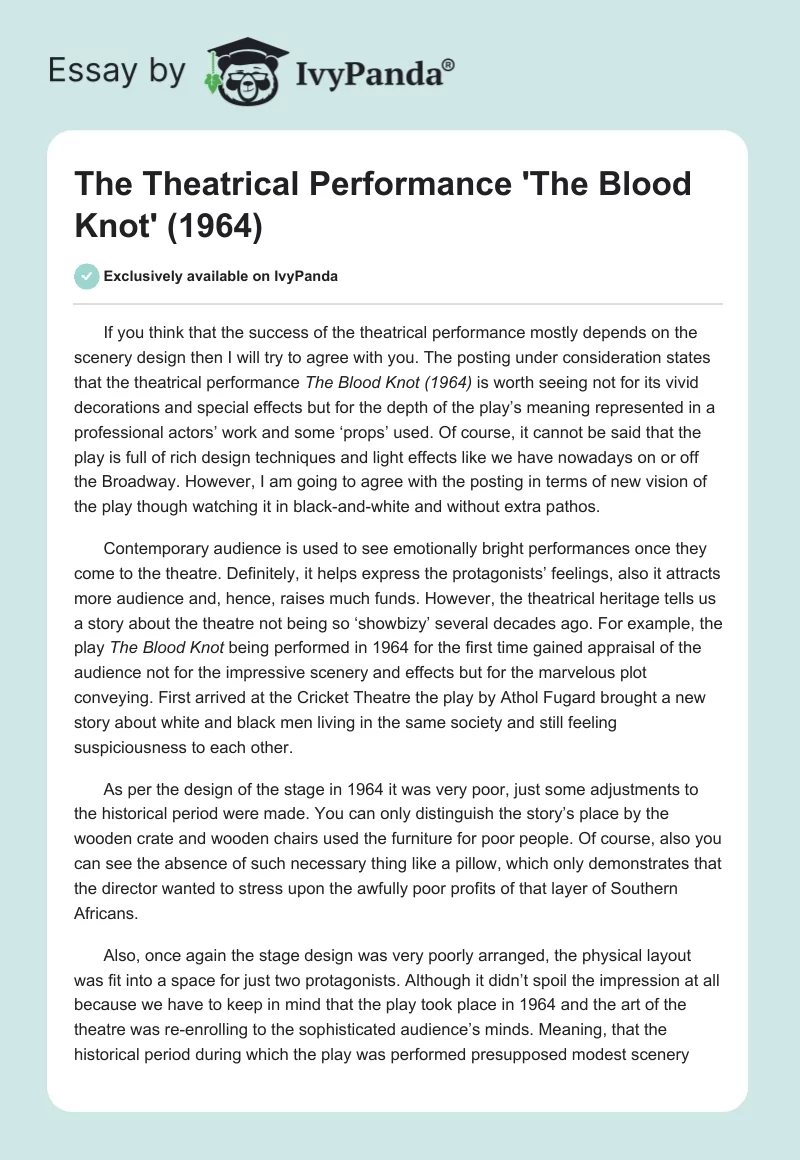 Essay by IvyPanda®

The Theatrical Performance 'The Blood Knot' (1964)

Exclusively available on IvyPanda

If you think that the success of the theatrical performance mostly depends on the scenery design then I will try to agree with you. The posting under consideration states that the theatrical performance The Blood Knot (1964) is worth seeing not for its vivid decorations and special effects but for the depth of the play's meaning represented in a professional actors' work and some 'props' used. Of course, it cannot be said that the play is full of rich design techniques and light effects like we have nowadays on or off the Broadway. However, I am going to agree with the posting in terms of new vision of the play though watching it in black-and-white and without extra pathos.

Contemporary audience is used to see emotionally bright performances once they come to the theatre. Definitely, it helps express the protagonists' feelings, also it attracts more audience and, hence, raises much funds. However, the theatrical heritage tells us a story about the theatre not being so 'showbizy' several decades ago. For example, the play The Blood Knot being performed in 1964 for the first time gained appraisal of the audience not for the impressive scenery and effects but for the marvelous plot conveying. First arrived at the Cricket Theatre the play by Athol Fugard brought a new story about white and black men living in the same society and still feeling suspiciousness to each other.

As per the design of the stage in 1964 it was very poor, just some adjustments to the historical period were made. You can only distinguish the story's place by the wooden crate and wooden chairs used the furniture for poor people. Of course, also you can see the absence of such necessary thing like a pillow, which only demonstrates that the director wanted to stress upon the awfully poor profits of that layer of Southern Africans.

Also, once again the stage design was very poorly arranged, the physical layout was fit into a space for just two protagonists. Although it didn't spoil the impression at all because we have to keep in mind that the play took place in 1964 and the art of the theatre was re-enrolling to the sophisticated audience's minds. Meaning, that the historical period during which the play was performed presupposed modest scenery